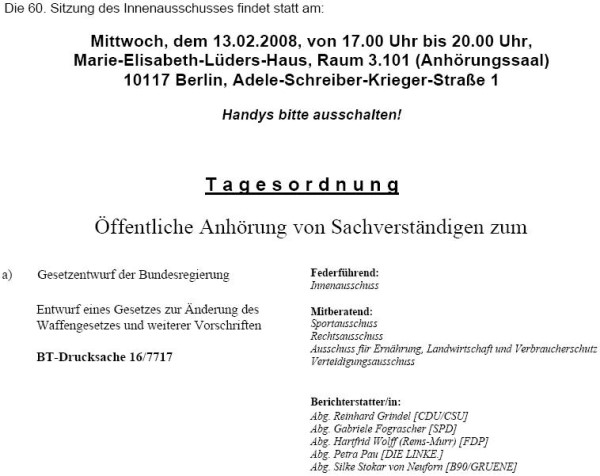 Die 60. Sitzung des Innenausschusses findet statt am:

Mittwoch, dem 13.02.2008, von 17.00 Uhr bis 20.00 Uhr, Marie-Elisabeth-Lüders-Haus, Raum 3.101 (Anhörungssaal) 10117 Berlin, Adele-Schreiber-Krieger-Straße 1

Handys bitte ausschalten!

Tagesordnung

Öffentliche Anhörung von Sachverständigen zum

a) Gesetzentwurf der Bundesregierung

Entwurf eines Gesetzes zur Änderung des Waffengesetzes und weiterer Vorschriften

BT-Drucksache 16/7717

Federführend:
Innenausschuss

Mitberatend:
Sportausschuss
Rechtsausschuss
Ausschuss für Ernährung, Landwirtschaft und Verbraucherschutz
Verteidigungsausschuss

Berichterstatter/in:
Abg. Reinhard Grindel [CDU/CSU]
Abg. Gabriele Fograscher [SPD]
Abg. Hartfrid Wolff (Rems-Murr) [FDP]
Abg. Petra Pau [DIE LINKE.]
Abg. Silke Stokar von Neuforn [B90/GRUENE]